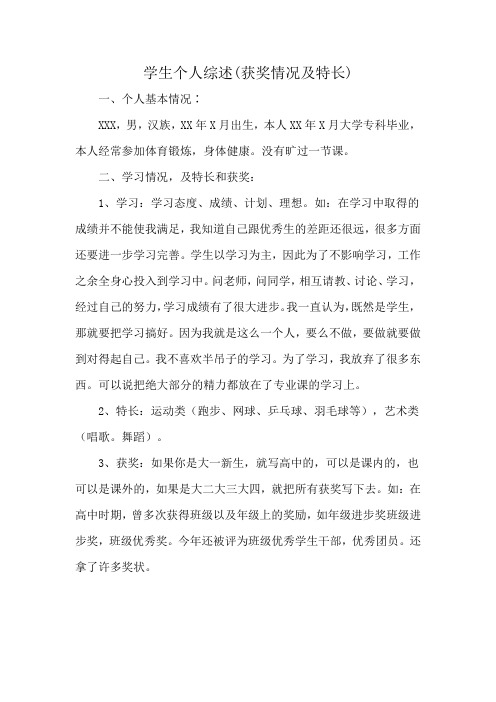 学生个人综述(获奖情况及特长)

一、个人基本情况：

XXX，男，汉族，XX年X月出生，本人XX年X月大学专科毕业，本人经常参加体育锻炼，身体健康。没有旷过一节课。

二、学习情况，及特长和获奖：

1、学习：学习态度、成绩、计划、理想。如：在学习中取得的成绩并不能使我满足，我知道自己跟优秀生的差距还很远，很多方面还要进一步学习完善。学生以学习为主，因此为了不影响学习，工作之余全身心投入到学习中。问老师，问同学，相互请教、讨论、学习，经过自己的努力，学习成绩有了很大进步。我一直认为，既然是学生，那就要把学习搞好。因为我就是这么一个人，要么不做，要做就要做到对得起自己。我不喜欢半吊子的学习。为了学习，我放弃了很多东西。可以说把绝大部分的精力都放在了专业课的学习上。

2、特长：运动类（跑步、网球、乒乓球、羽毛球等），艺术类（唱歌。舞蹈）。

3、获奖：如果你是大一新生，就写高中的，可以是课内的，也可以是课外的，如果是大二大三大四，就把所有获奖写下去。如：在高中时期，曾多次获得班级以及年级上的奖励，如年级进步奖班级进步奖，班级优秀奖。今年还被评为班级优秀学生干部，优秀团员。还拿了许多奖状。